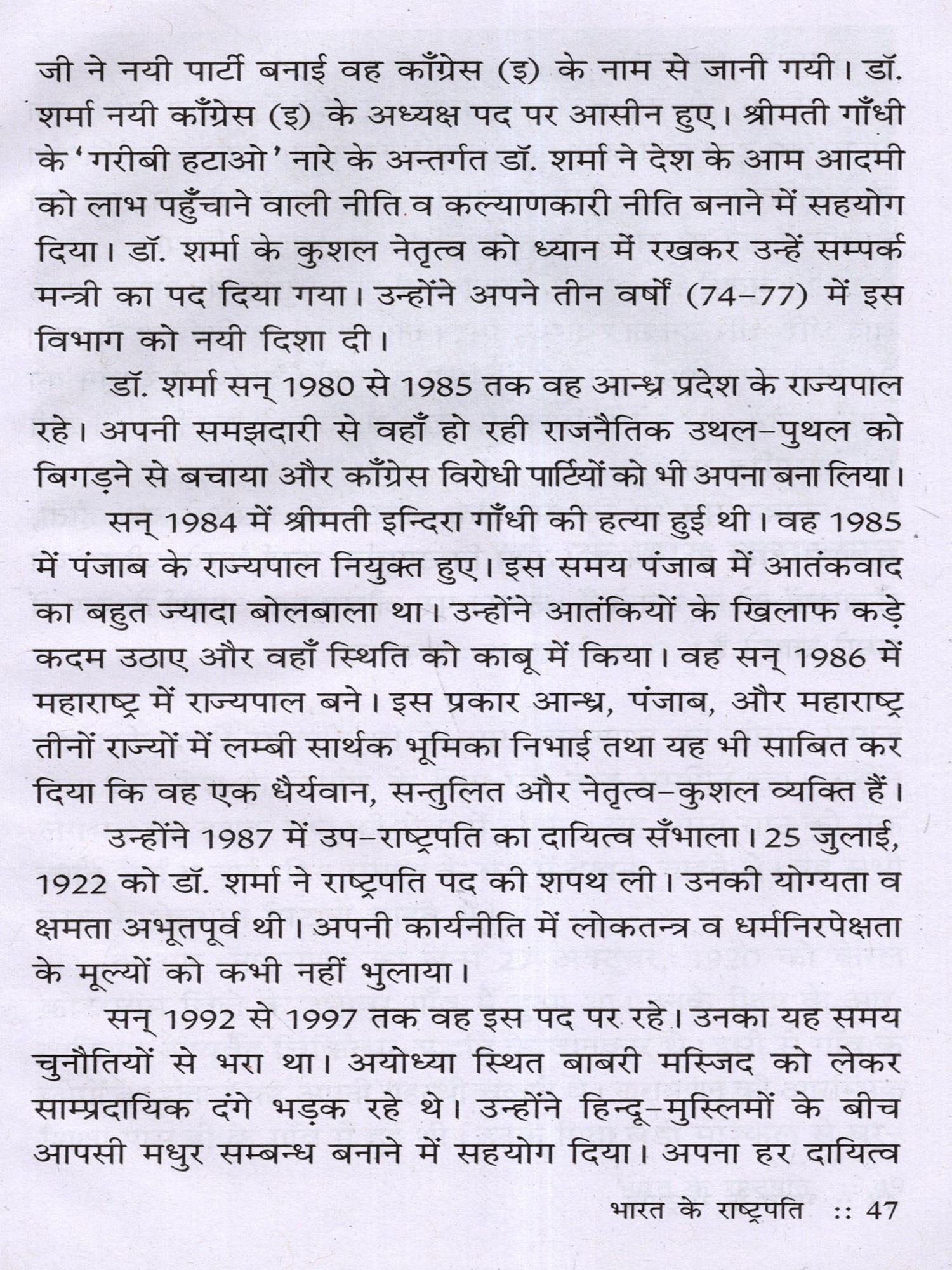 जी ने नयी पार्टी बनाई वह काँग्रेस (इ) के नाम से जानी गयी। डॉ. शर्मा नयी काँग्रेस (इ) के अध्यक्ष पद पर आसीन हुए। श्रीमती गाँधी के 'गरीबी हटाओ' नारे के अन्तर्गत डॉ. शर्मा ने देश के आम आदमी को लाभ पहुँचाने वाली नीति व कल्याणकारी नीति बनाने में सहयोग दिया। डॉ. शर्मा के कुशल नेतृत्व को ध्यान में रखकर उन्हें सम्पर्क मन्त्री का पद दिया गया। उन्होंने अपने तीन वर्षों (74-77) में इस विभाग को नयी दिशा दी।

डॉ. शर्मा सन् 1980 से 1985 तक वह आन्ध्र प्रदेश के राज्यपाल रहे। अपनी समझदारी से वहाँ हो रही राजनैतिक उथल-पुथल को बिगड़ने से बचाया और काँग्रेस विरोधी पार्टियों को भी अपना बना लिया।

सन् 1984 में श्रीमती इन्दिरा गाँधी की हत्या हुई थी। वह 1985 में पंजाब के राज्यपाल नियुक्त हुए। इस समय पंजाब में आतंकवाद का बहुत ज्यादा बोलबाला था। उन्होंने आतंकियों के खिलाफ कड़े कदम उठाए और वहाँ स्थिति को काबू में किया। वह सन् 1986 में महाराष्ट्र में राज्यपाल बने। इस प्रकार आन्ध्र, पंजाब, और महाराष्ट्र तीनों राज्यों में लम्बी सार्थक भूमिका निभाई तथा यह भी साबित कर दिया कि वह एक धैर्यवान, सन्तुलित और नेतृत्व-कुशल व्यक्ति हैं।

उन्होंने 1987 में उप-राष्ट्रपति का दायित्व सँभाला। 25 जुलाई, 1922 को डॉ. शर्मा ने राष्ट्रपति पद की शपथ ली। उनकी योग्यता व क्षमता अभूतपूर्व थी। अपनी कार्यनीति में लोकतन्त्र व धर्मनिरपेक्षता के मूल्यों को कभी नहीं भुलाया।

सन् 1992 से 1997 तक वह इस पद पर रहे। उनका यह समय चुनौतियों से भरा था। अयोध्या स्थित बाबरी मस्जिद को लेकर साम्प्रदायिक दंगे भड़क रहे थे। उन्होंने हिन्दू-मुस्लिमों के बीच आपसी मधुर सम्बन्ध बनाने में सहयोग दिया। अपना हर दायित्व

भारत के राष्ट्रपति :: 47